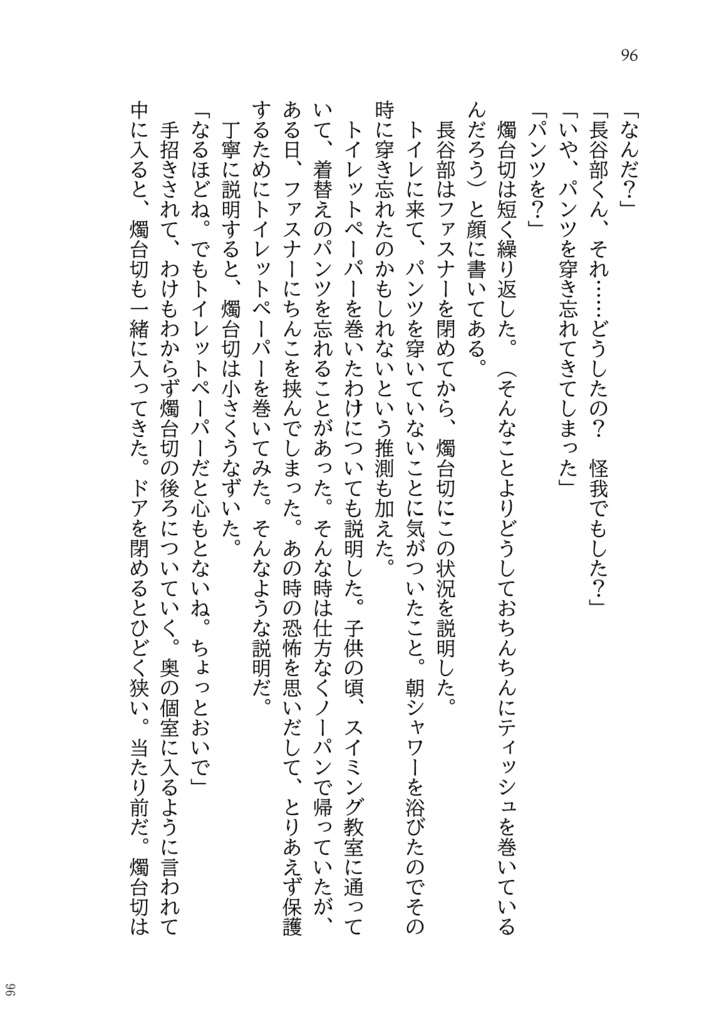 96

「なんだ？」

「長谷部くん、それ……どうしたの？　怪我でもした？」

「いや、パンツを穿き忘れてきてしまった」

「パンツを？」

燭台切は短く繰り返した。（そんなことよりどうしておちんちんにティッシュを巻いているんだろう）と顔に書いてある。

長谷部はファスナーを閉めてから、燭台切にこの状況を説明した。

トイレに来て、パンツを穿いていないことに気がついたこと。朝シャワーを浴びたのでその時に穿き忘れたのかもしれないという推測も加えた。

トイレットペーパーを巻いたわけについても説明した。子供の頃、スイミング教室に通っていて、着替えのパンツを忘れることがあった。そんな時は仕方なくノーパンで帰っていたが、ある日、ファスナーにちんこを挟んでしまった。あの時の恐怖を思いだして、とりあえず保護するためにトイレットペーパーを巻いてみた。そんなような説明だ。

丁寧に説明すると、燭台切は小さくうなずいた。

「なるほどね。でもトイレットペーパーだと心もとないね。ちょっとおいで」

手招きされて、わけもわからず燭台切の後ろについていく。奥の個室に入るように言われて中に入ると、燭台切も一緒に入ってきた。ドアを閉めるとひどく狭い。当たり前だ。燭台切は

96